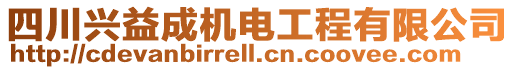 四川兴益成机电工程有限公司
http://cdevanbirrell.cn.coovee.com